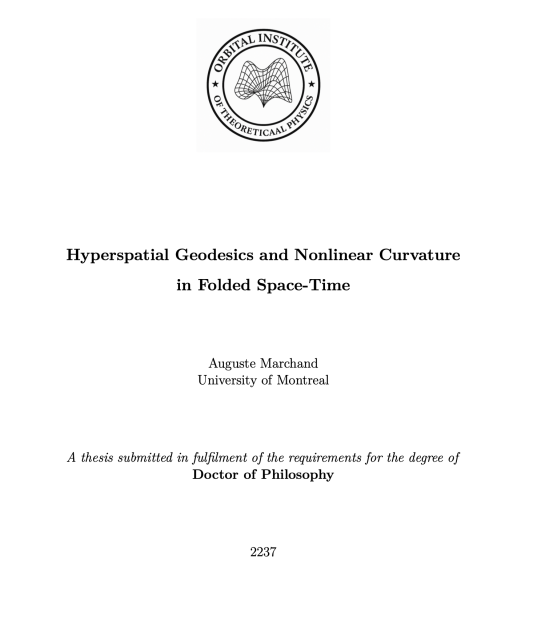 ORBITAL INSTITUTE
OF THEORETICAAL PHYSICS

Hyperspatial Geodesics and Nonlinear Curvature in Folded Space-Time

Auguste Marchand
University of Montreal

A thesis submitted in fulfilment of the requirements for the degree of
Doctor of Philosophy

2237